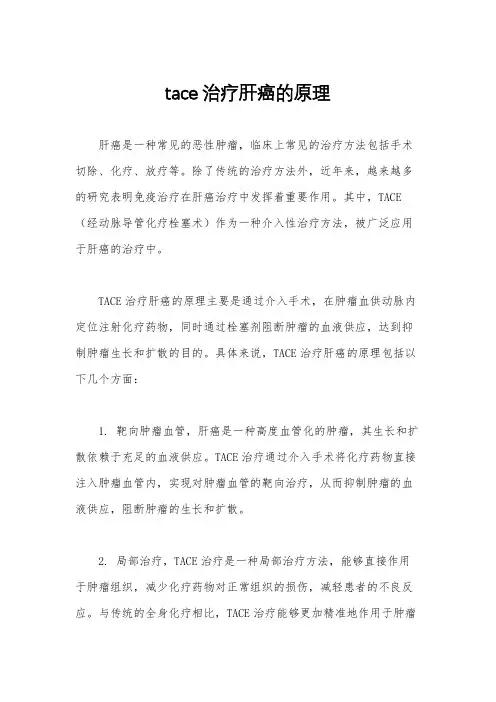 tace治疗肝癌的原理

肝癌是一种常见的恶性肿瘤，临床上常见的治疗方法包括手术切除、化疗、放疗等。除了传统的治疗方法外，近年来，越来越多的研究表明免疫治疗在肝癌治疗中发挥着重要作用。其中，TACE（经动脉导管化疗栓塞术）作为一种介入性治疗方法，被广泛应用于肝癌的治疗中。

TACE治疗肝癌的原理主要是通过介入手术，在肿瘤血供动脉内定位注射化疗药物，同时通过栓塞剂阻断肿瘤的血液供应，达到抑制肿瘤生长和扩散的目的。具体来说，TACE治疗肝癌的原理包括以下几个方面：

1. 靶向肿瘤血管，肝癌是一种高度血管化的肿瘤，其生长和扩散依赖于充足的血液供应。TACE治疗通过介入手术将化疗药物直接注入肿瘤血管内，实现对肿瘤血管的靶向治疗，从而抑制肿瘤的血液供应，阻断肿瘤的生长和扩散。

2. 局部治疗，TACE治疗是一种局部治疗方法，能够直接作用于肿瘤组织，减少化疗药物对正常组织的损伤，减轻患者的不良反应。与传统的全身化疗相比，TACE治疗能够更加精准地作用于肿瘤